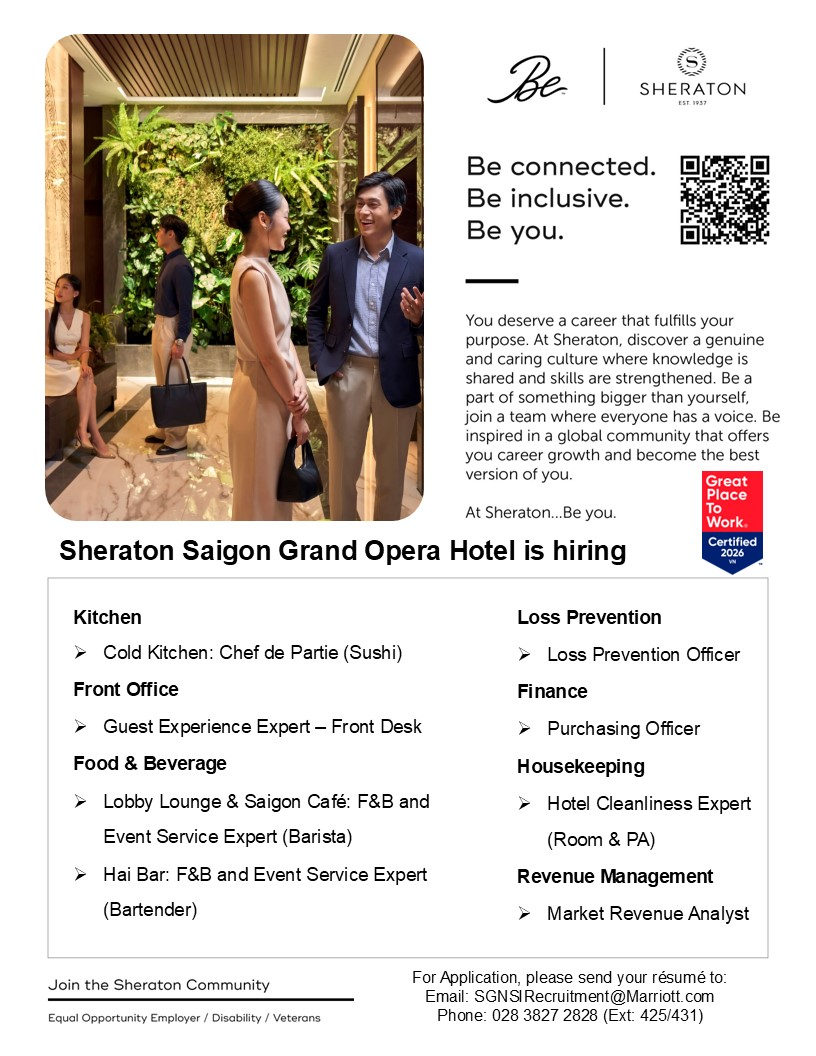 Be

SHERATON
EST. 1937

Be connected.
Be inclusive.
Be you.

You deserve a career that fulfills your purpose. At Sheraton, discover a genuine and caring culture where knowledge is shared and skills are strengthened. Be a part of something bigger than yourself, join a team where everyone has a voice. Be inspired in a global community that offers you career growth and become the best version of you.

At Sheraton...Be you.

Great Place To Work. Certified 2026 VN

Sheraton Saigon Grand Opera Hotel is hiring

Kitchen
➢ Cold Kitchen: Chef de Partie (Sushi)
Front Office
➢ Guest Experience Expert – Front Desk
Food & Beverage
➢ Lobby Lounge & Saigon Café: F&B and Event Service Expert (Barista)
➢ Hai Bar: F&B and Event Service Expert (Bartender)

Loss Prevention
➢ Loss Prevention Officer
Finance
➢ Purchasing Officer
Housekeeping
➢ Hotel Cleanliness Expert (Room & PA)
Revenue Management
➢ Market Revenue Analyst

Join the Sheraton Community
Equal Opportunity Employer / Disability / Veterans

For Application, please send your résumé to:
Email: SGNSIRecruitment@Marriott.com
Phone: 028 3827 2828 (Ext: 425/431)